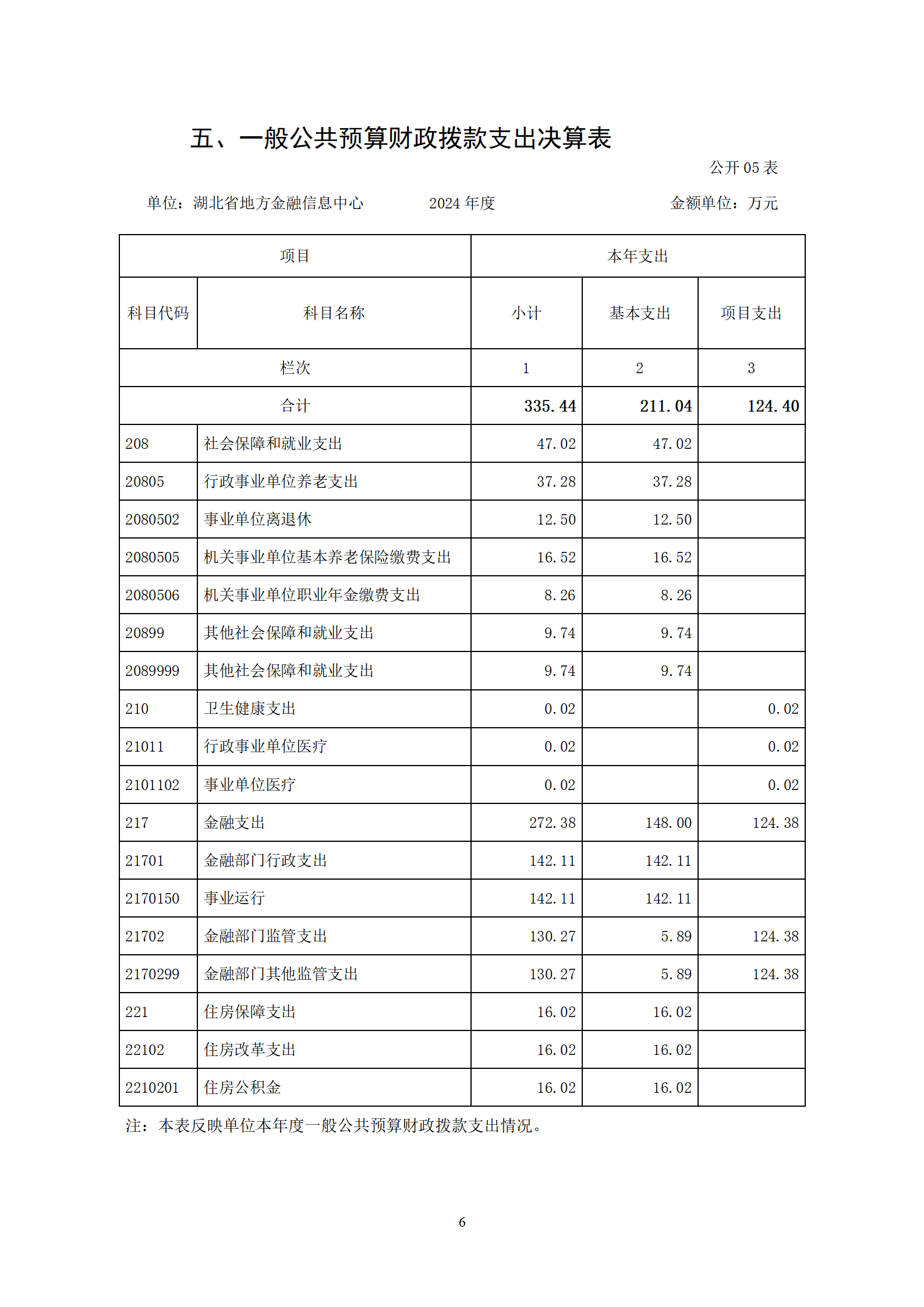 五、一般公共预算财政拨款支出决算表

公开 05 表

单位：湖北省地方金融信息中心　　2024 年度　　金额单位：万元

| 项目 | | 本年支出 | | |
|---|---|---|---|---|
| 科目代码 | 科目名称 | 小计 | 基本支出 | 项目支出 |
| 栏次 | | 1 | 2 | 3 |
| 合计 | | 335.44 | 211.04 | 124.40 |
| 208 | 社会保障和就业支出 | 47.02 | 47.02 | |
| 20805 | 行政事业单位养老支出 | 37.28 | 37.28 | |
| 2080502 | 事业单位离退休 | 12.50 | 12.50 | |
| 2080505 | 机关事业单位基本养老保险缴费支出 | 16.52 | 16.52 | |
| 2080506 | 机关事业单位职业年金缴费支出 | 8.26 | 8.26 | |
| 20899 | 其他社会保障和就业支出 | 9.74 | 9.74 | |
| 2089999 | 其他社会保障和就业支出 | 9.74 | 9.74 | |
| 210 | 卫生健康支出 | 0.02 | | 0.02 |
| 21011 | 行政事业单位医疗 | 0.02 | | 0.02 |
| 2101102 | 事业单位医疗 | 0.02 | | 0.02 |
| 217 | 金融支出 | 272.38 | 148.00 | 124.38 |
| 21701 | 金融部门行政支出 | 142.11 | 142.11 | |
| 2170150 | 事业运行 | 142.11 | 142.11 | |
| 21702 | 金融部门监管支出 | 130.27 | 5.89 | 124.38 |
| 2170299 | 金融部门其他监管支出 | 130.27 | 5.89 | 124.38 |
| 221 | 住房保障支出 | 16.02 | 16.02 | |
| 22102 | 住房改革支出 | 16.02 | 16.02 | |
| 2210201 | 住房公积金 | 16.02 | 16.02 | |

注：本表反映单位本年度一般公共预算财政拨款支出情况。

6